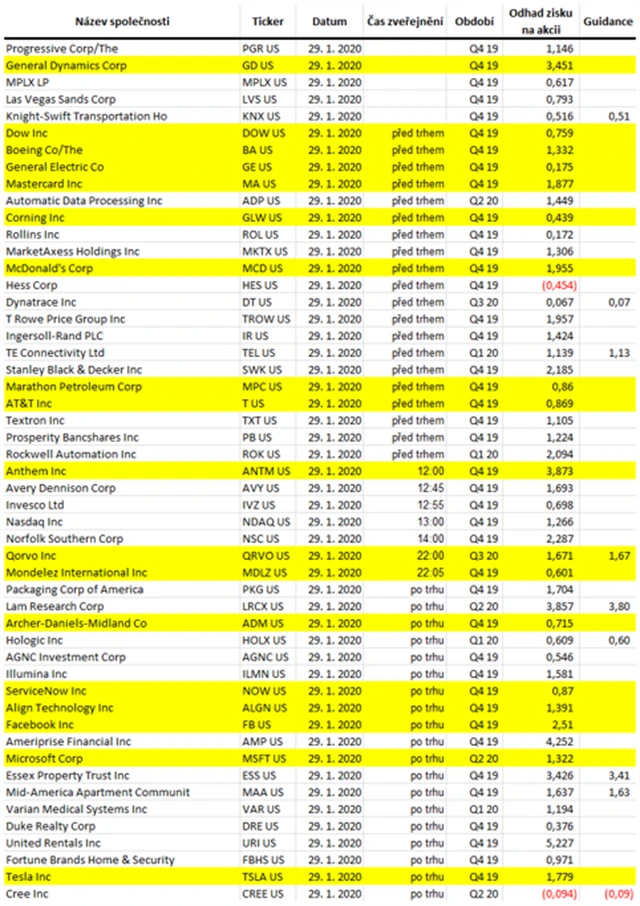 | Název společnosti | Ticker | Datum | Čas zveřejnění | Období | Odhad zisku na akcii | Guidance |
|---|---|---|---|---|---|---|
| Progressive Corp/The | PGR US | 29. 1. 2020 | | Q4 19 | 1,146 | |
| General Dynamics Corp | GD US | 29. 1. 2020 | | Q4 19 | 3,451 | |
| MPLX LP | MPLX US | 29. 1. 2020 | | Q4 19 | 0,617 | |
| Las Vegas Sands Corp | LVS US | 29. 1. 2020 | | Q4 19 | 0,793 | |
| Knight-Swift Transportation Ho | KNX US | 29. 1. 2020 | | Q4 19 | 0,516 | 0,51 |
| Dow Inc | DOW US | 29. 1. 2020 | před trhem | Q4 19 | 0,759 | |
| Boeing Co/The | BA US | 29. 1. 2020 | před trhem | Q4 19 | 1,332 | |
| General Electric Co | GE US | 29. 1. 2020 | před trhem | Q4 19 | 0,175 | |
| Mastercard Inc | MA US | 29. 1. 2020 | před trhem | Q4 19 | 1,877 | |
| Automatic Data Processing Inc | ADP US | 29. 1. 2020 | před trhem | Q2 20 | 1,449 | |
| Corning Inc | GLW US | 29. 1. 2020 | před trhem | Q4 19 | 0,439 | |
| Rollins Inc | ROL US | 29. 1. 2020 | před trhem | Q4 19 | 0,172 | |
| MarketAxess Holdings Inc | MKTX US | 29. 1. 2020 | před trhem | Q4 19 | 1,306 | |
| McDonald's Corp | MCD US | 29. 1. 2020 | před trhem | Q4 19 | 1,955 | |
| Hess Corp | HES US | 29. 1. 2020 | před trhem | Q4 19 | (0,454) | |
| Dynatrace Inc | DT US | 29. 1. 2020 | před trhem | Q3 20 | 0,067 | 0,07 |
| T Rowe Price Group Inc | TROW US | 29. 1. 2020 | před trhem | Q4 19 | 1,957 | |
| Ingersoll-Rand PLC | IR US | 29. 1. 2020 | před trhem | Q4 19 | 1,424 | |
| TE Connectivity Ltd | TEL US | 29. 1. 2020 | před trhem | Q1 20 | 1,139 | 1,13 |
| Stanley Black & Decker Inc | SWK US | 29. 1. 2020 | před trhem | Q4 19 | 2,185 | |
| Marathon Petroleum Corp | MPC US | 29. 1. 2020 | před trhem | Q4 19 | 0,86 | |
| AT&T Inc | T US | 29. 1. 2020 | před trhem | Q4 19 | 0,869 | |
| Textron Inc | TXT US | 29. 1. 2020 | před trhem | Q4 19 | 1,105 | |
| Prosperity Bancshares Inc | PB US | 29. 1. 2020 | před trhem | Q4 19 | 1,224 | |
| Rockwell Automation Inc | ROK US | 29. 1. 2020 | před trhem | Q1 20 | 2,094 | |
| Anthem Inc | ANTM US | 29. 1. 2020 | 12:00 | Q4 19 | 3,873 | |
| Avery Dennison Corp | AVY US | 29. 1. 2020 | 12:45 | Q4 19 | 1,693 | |
| Invesco Ltd | IVZ US | 29. 1. 2020 | 12:55 | Q4 19 | 0,698 | |
| Nasdaq Inc | NDAQ US | 29. 1. 2020 | 13:00 | Q4 19 | 1,266 | |
| Norfolk Southern Corp | NSC US | 29. 1. 2020 | 14:00 | Q4 19 | 2,287 | |
| Qorvo Inc | QRVO US | 29. 1. 2020 | 22:00 | Q3 20 | 1,671 | 1,67 |
| Mondelez International Inc | MDLZ US | 29. 1. 2020 | 22:05 | Q4 19 | 0,601 | |
| Packaging Corp of America | PKG US | 29. 1. 2020 | po trhu | Q4 19 | 1,704 | |
| Lam Research Corp | LRCX US | 29. 1. 2020 | po trhu | Q2 20 | 3,857 | 3,80 |
| Archer-Daniels-Midland Co | ADM US | 29. 1. 2020 | po trhu | Q4 19 | 0,715 | |
| Hologic Inc | HOLX US | 29. 1. 2020 | po trhu | Q1 20 | 0,609 | 0,60 |
| AGNC Investment Corp | AGNC US | 29. 1. 2020 | po trhu | Q4 19 | 0,546 | |
| Illumina Inc | ILMN US | 29. 1. 2020 | po trhu | Q4 19 | 1,581 | |
| ServiceNow Inc | NOW US | 29. 1. 2020 | po trhu | Q4 19 | 0,87 | |
| Align Technology Inc | ALGN US | 29. 1. 2020 | po trhu | Q4 19 | 1,391 | |
| Facebook Inc | FB US | 29. 1. 2020 | po trhu | Q4 19 | 2,51 | |
| Ameriprise Financial Inc | AMP US | 29. 1. 2020 | po trhu | Q4 19 | 4,252 | |
| Microsoft Corp | MSFT US | 29. 1. 2020 | po trhu | Q2 20 | 1,322 | |
| Essex Property Trust Inc | ESS US | 29. 1. 2020 | po trhu | Q4 19 | 3,426 | 3,41 |
| Mid-America Apartment Communit | MAA US | 29. 1. 2020 | po trhu | Q4 19 | 1,637 | 1,63 |
| Varian Medical Systems Inc | VAR US | 29. 1. 2020 | po trhu | Q1 20 | 1,194 | |
| Duke Realty Corp | DRE US | 29. 1. 2020 | po trhu | Q4 19 | 0,376 | |
| United Rentals Inc | URI US | 29. 1. 2020 | po trhu | Q4 19 | 5,227 | |
| Fortune Brands Home & Security | FBHS US | 29. 1. 2020 | po trhu | Q4 19 | 0,971 | |
| Tesla Inc | TSLA US | 29. 1. 2020 | po trhu | Q4 19 | 1,779 | |
| Cree Inc | CREE US | 29. 1. 2020 | po trhu | Q2 20 | (0,094) | (0,09) |